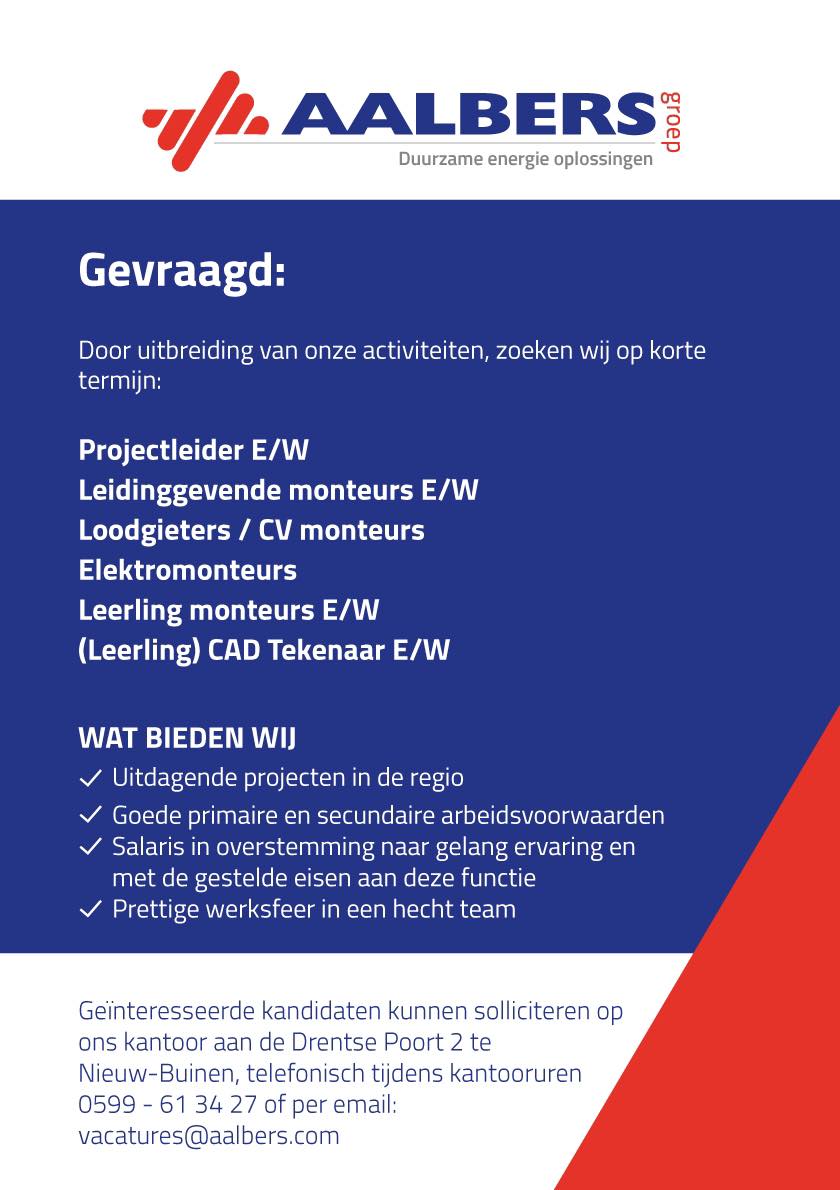 AALBERS groep
Duurzame energie oplossingen

Gevraagd:

Door uitbreiding van onze activiteiten, zoeken wij op korte termijn:

Projectleider E/W
Leidinggevende monteurs E/W
Loodgieters / CV monteurs
Elektromonteurs
Leerling monteurs E/W
(Leerling) CAD Tekenaar E/W

WAT BIEDEN WIJ
✓ Uitdagende projecten in de regio
✓ Goede primaire en secundaire arbeidsvoorwaarden
✓ Salaris in overstemming naar gelang ervaring en met de gestelde eisen aan deze functie
✓ Prettige werksfeer in een hecht team

Geïnteresseerde kandidaten kunnen solliciteren op ons kantoor aan de Drentse Poort 2 te Nieuw-Buinen, telefonisch tijdens kantooruren 0599 - 61 34 27 of per email: vacatures@aalbers.com